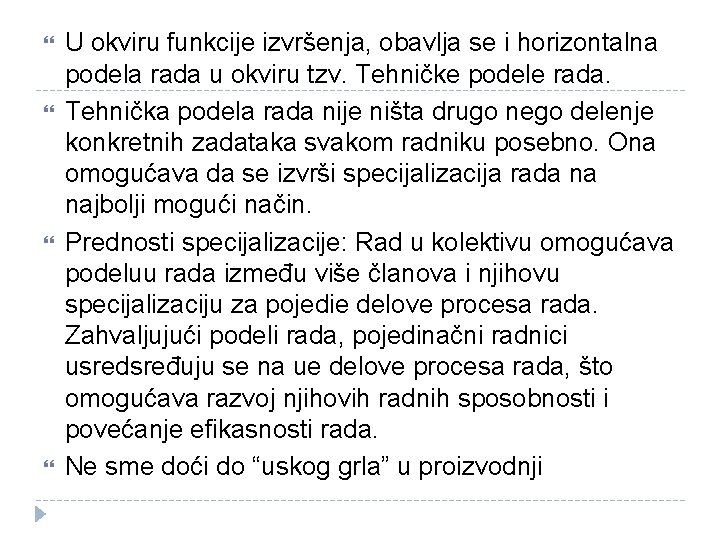 U okviru funkcije izvršenja, obavlja se i horizontalna podela rada u okviru tzv. Tehničke podele rada.

Tehnička podela rada nije ništa drugo nego delenje konkretnih zadataka svakom radniku posebno. Ona omogućava da se izvrši specijalizacija rada na najbolji mogući način.

Prednosti specijalizacije: Rad u kolektivu omogućava podeluu rada između više članova i njihovu specijalizaciju za pojedie delove procesa rada. Zahvaljujući podeli rada, pojedinačni radnici usredsređuju se na ue delove procesa rada, što omogućava razvoj njihovih radnih sposobnosti i povećanje efikasnosti rada.

Ne sme doći do “uskog grla” u proizvodnji